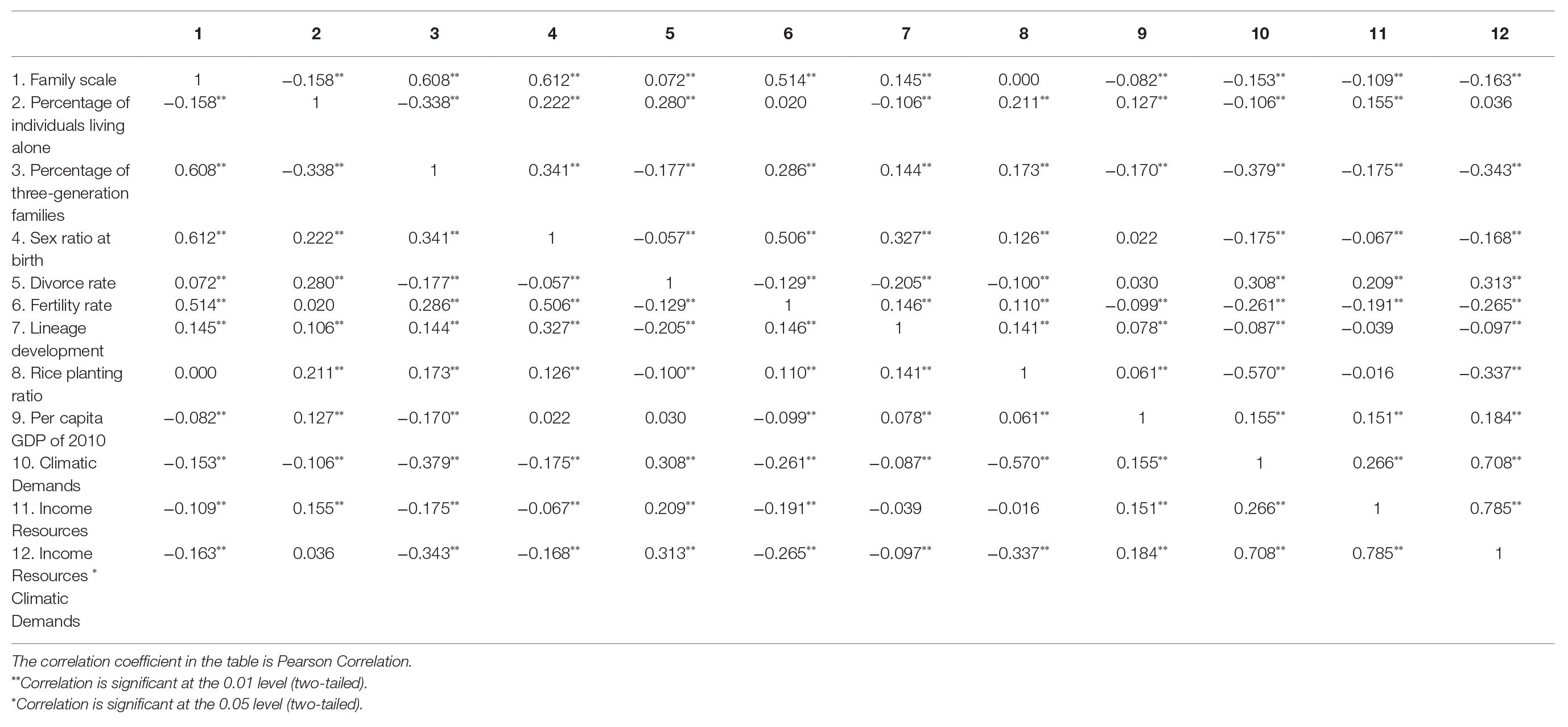 | | 1 | 2 | 3 | 4 | 5 | 6 | 7 | 8 | 9 | 10 | 11 | 12 |
|---|---|---|---|---|---|---|---|---|---|---|---|---|
| 1. Family scale | 1 | −0.158** | 0.608** | 0.612** | 0.072** | 0.514** | 0.145** | 0.000 | −0.082** | −0.153** | −0.109** | −0.163** |
| 2. Percentage of individuals living alone | −0.158** | 1 | −0.338** | 0.222** | 0.280** | 0.020 | −0.106** | 0.211** | 0.127** | −0.106** | 0.155** | 0.036 |
| 3. Percentage of three-generation families | 0.608** | −0.338** | 1 | 0.341** | −0.177** | 0.286** | 0.144** | 0.173** | −0.170** | −0.379** | −0.175** | −0.343** |
| 4. Sex ratio at birth | 0.612** | 0.222** | 0.341** | 1 | −0.057** | 0.506** | 0.327** | 0.126** | 0.022 | −0.175** | −0.067** | −0.168** |
| 5. Divorce rate | 0.072** | 0.280** | −0.177** | −0.057** | 1 | −0.129** | −0.205** | −0.100** | 0.030 | 0.308** | 0.209** | 0.313** |
| 6. Fertility rate | 0.514** | 0.020 | 0.286** | 0.506** | −0.129** | 1 | 0.146** | 0.110** | −0.099** | −0.261** | −0.191** | −0.265** |
| 7. Lineage development | 0.145** | 0.106** | 0.144** | 0.327** | −0.205** | 0.146** | 1 | 0.141** | 0.078** | −0.087** | −0.039 | −0.097** |
| 8. Rice planting ratio | 0.000 | 0.211** | 0.173** | 0.126** | −0.100** | 0.110** | 0.141** | 1 | 0.061** | −0.570** | −0.016 | −0.337** |
| 9. Per capita GDP of 2010 | −0.082** | 0.127** | −0.170** | 0.022 | 0.030 | −0.099** | 0.078** | 0.061** | 1 | 0.155** | 0.151** | 0.184** |
| 10. Climatic Demands | −0.153** | −0.106** | −0.379** | −0.175** | 0.308** | −0.261** | −0.087** | −0.570** | 0.155** | 1 | 0.266** | 0.708** |
| 11. Income Resources | −0.109** | 0.155** | −0.175** | −0.067** | 0.209** | −0.191** | −0.039 | −0.016 | 0.151** | 0.266** | 1 | 0.785** |
| 12. Income Resources * Climatic Demands | −0.163** | 0.036 | −0.343** | −0.168** | 0.313** | −0.265** | −0.097** | −0.337** | 0.184** | 0.708** | 0.785** | 1 |

The correlation coefficient in the table is Pearson Correlation.
**Correlation is significant at the 0.01 level (two-tailed).
*Correlation is significant at the 0.05 level (two-tailed).